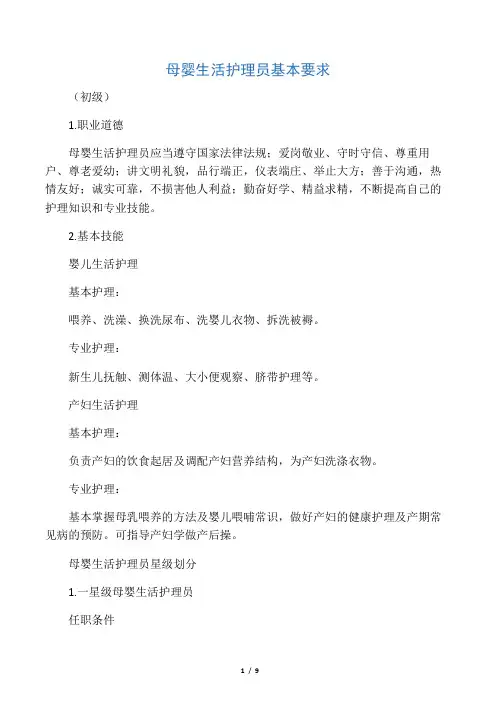 母婴生活护理员基本要求

（初级）

1.职业道德

母婴生活护理员应当遵守国家法律法规；爱岗敬业、守时守信、尊重用户、尊老爱幼；讲文明礼貌，品行端正，仪表端庄、举止大方；善于沟通，热情友好；诚实可靠，不损害他人利益；勤奋好学、精益求精，不断提高自己的护理知识和专业技能。

2.基本技能

婴儿生活护理

基本护理：

喂养、洗澡、换洗尿布、洗婴儿衣物、拆洗被褥。

专业护理：

新生儿抚触、测体温、大小便观察、脐带护理等。

产妇生活护理

基本护理：

负责产妇的饮食起居及调配产妇营养结构，为产妇洗涤衣物。

专业护理：

基本掌握母乳喂养的方法及婴儿喂哺常识，做好产妇的健康护理及产期常见病的预防。可指导产妇学做产后操。

母婴生活护理员星级划分

1.一星级母婴生活护理员

任职条件

1 / 9